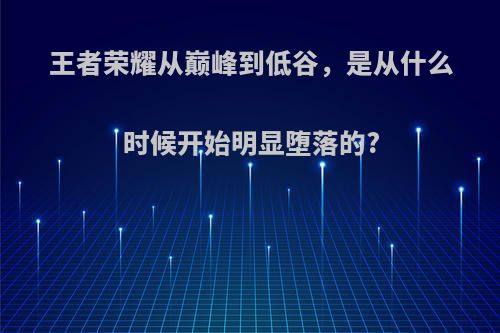 王者荣耀从巅峰到低谷，是从什么时候开始明显堕落的?